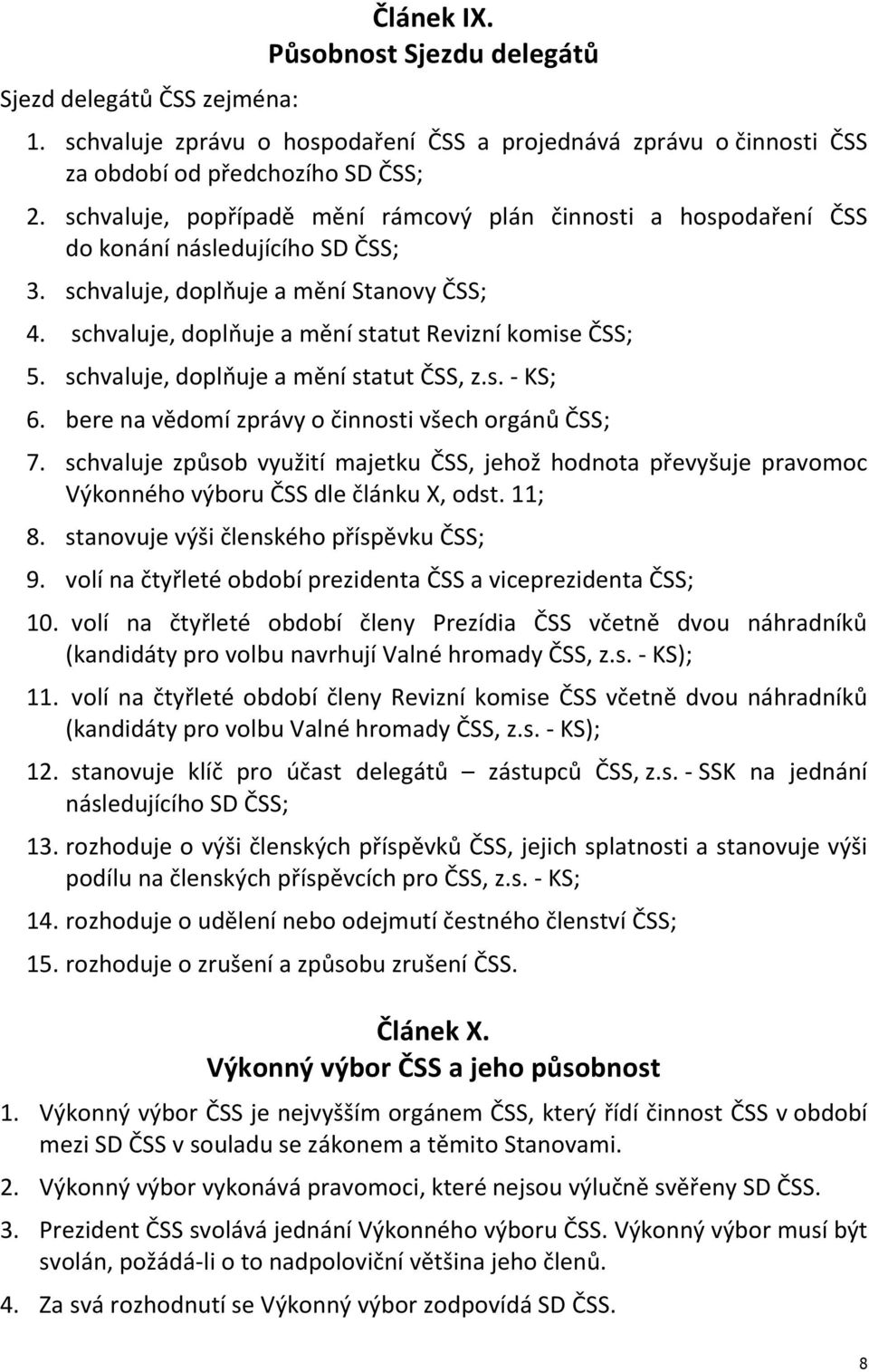 Článek IX.
Působnost Sjezdu delegátů

Sjezd delegátů ČSS zejména:

1. schvaluje zprávu o hospodaření ČSS a projednává zprávu o činnosti ČSS za období od předchozího SD ČSS;
2. schvaluje, popřípadě mění rámcový plán činnosti a hospodaření ČSS do konání následujícího SD ČSS;
3. schvaluje, doplňuje a mění Stanovy ČSS;
4. schvaluje, doplňuje a mění statut Revizní komise ČSS;
5. schvaluje, doplňuje a mění statut ČSS, z.s. - KS;
6. bere na vědomí zprávy o činnosti všech orgánů ČSS;
7. schvaluje způsob využití majetku ČSS, jehož hodnota převyšuje pravomoc Výkonného výboru ČSS dle článku X, odst. 11;
8. stanovuje výši členského příspěvku ČSS;
9. volí na čtyřleté období prezidenta ČSS a viceprezidenta ČSS;
10. volí na čtyřleté období členy Prezídia ČSS včetně dvou náhradníků (kandidáty pro volbu navrhují Valné hromady ČSS, z.s. - KS);
11. volí na čtyřleté období členy Revizní komise ČSS včetně dvou náhradníků (kandidáty pro volbu Valné hromady ČSS, z.s. - KS);
12. stanovuje klíč pro účast delegátů – zástupců ČSS, z.s. - SSK na jednání následujícího SD ČSS;
13. rozhoduje o výši členských příspěvků ČSS, jejich splatnosti a stanovuje výši podílu na členských příspěvcích pro ČSS, z.s. - KS;
14. rozhoduje o udělení nebo odejmutí čestného členství ČSS;
15. rozhoduje o zrušení a způsobu zrušení ČSS.

Článek X.
Výkonný výbor ČSS a jeho působnost

1. Výkonný výbor ČSS je nejvyšším orgánem ČSS, který řídí činnost ČSS v období mezi SD ČSS v souladu se zákonem a těmito Stanovami.
2. Výkonný výbor vykonává pravomoci, které nejsou výlučně svěřeny SD ČSS.
3. Prezident ČSS svolává jednání Výkonného výboru ČSS. Výkonný výbor musí být svolán, požádá-li o to nadpoloviční většina jeho členů.
4. Za svá rozhodnutí se Výkonný výbor zodpovídá SD ČSS.

8